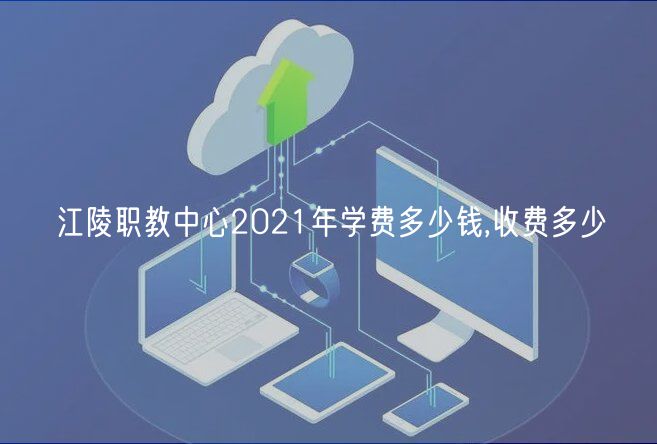 江陵职教中心2021年学费多少钱,收费多少